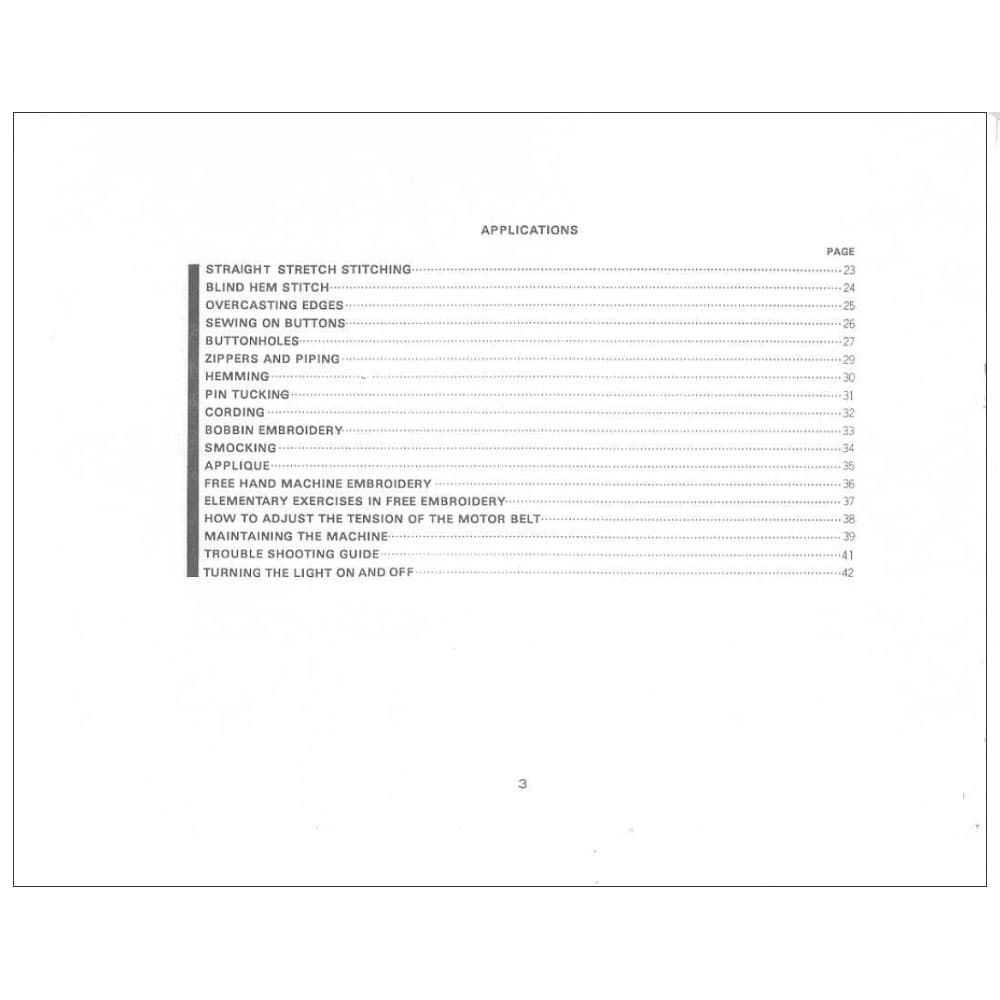 APPLICATIONS

PAGE

STRAIGHT STRETCH STITCHING 23
BLIND HEM STITCH 24
OVERCASTING EDGES 25
SEWING ON BUTTONS 26
BUTTONHOLES 27
ZIPPERS AND PIPING 29
HEMMING 30
PIN TUCKING 31
CORDING 32
BOBBIN EMBROIDERY 33
SMOCKING 34
APPLIQUE 35
FREE HAND MACHINE EMBROIDERY 36
ELEMENTARY EXERCISES IN FREE EMBROIDERY 37
HOW TO ADJUST THE TENSION OF THE MOTOR BELT 38
MAINTAINING THE MACHINE 39
TROUBLE SHOOTING GUIDE 41
TURNING THE LIGHT ON AND OFF 42

3